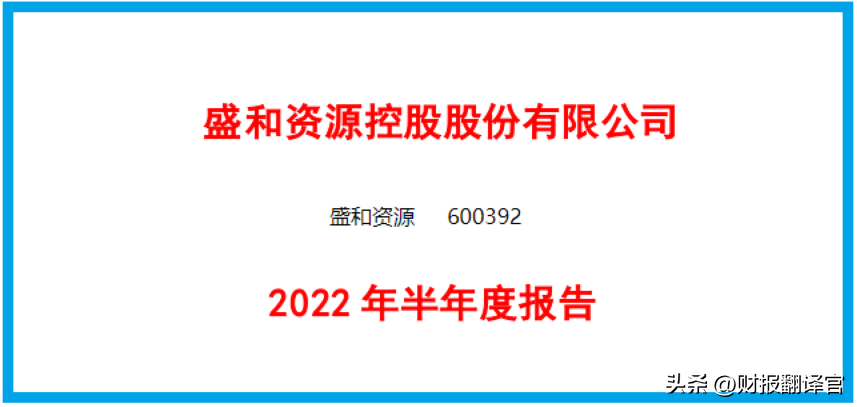 盛和资源控股股份有限公司

盛和资源 600392

2022 年半年度报告

头条 @财报翻译官